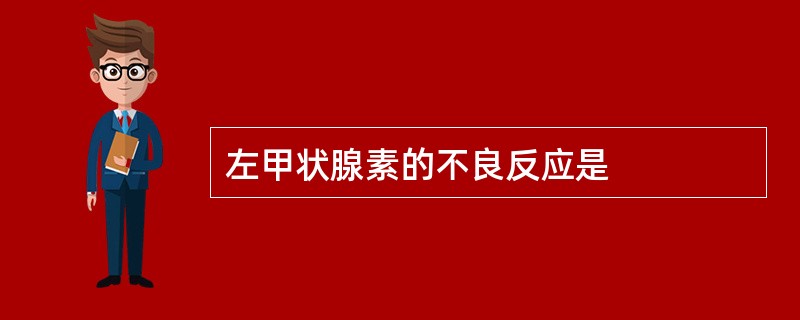 左甲状腺素的不良反应是